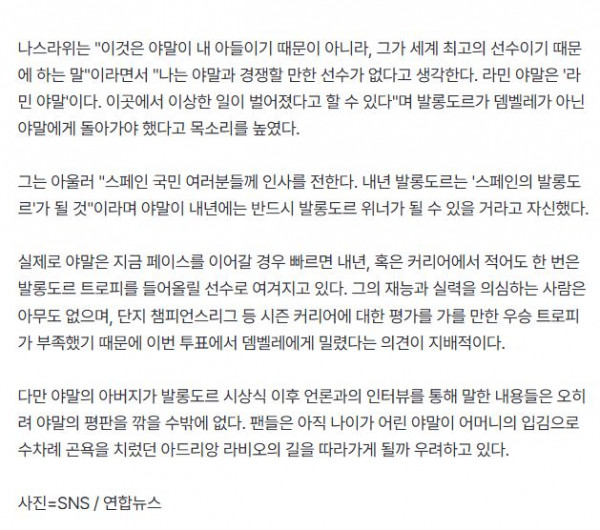 나스라위는 "이것은 야말이 내 아들이기 때문이 아니라, 그가 세계 최고의 선수이기 때문에 하는 말"이라면서 "나는 야말과 경쟁할 만한 선수가 없다고 생각한다. 라민 야말은 '라민 야말'이다. 이곳에서 이상한 일이 벌어졌다고 할 수 있다"며 발롱도르가 뎀벨레가 아닌 야말에게 돌아가야 했다고 목소리를 높였다.

그는 아울러 "스페인 국민 여러분들께 인사를 전한다. 내년 발롱도르는 '스페인의 발롱도르'가 될 것"이라며 야말이 내년에는 반드시 발롱도르 위너가 될 수 있을 거라고 자신했다.

실제로 야말은 지금 페이스를 이어갈 경우 빠르면 내년, 혹은 커리어에서 적어도 한 번은 발롱도르 트로피를 들어올릴 선수로 여겨지고 있다. 그의 재능과 실력을 의심하는 사람은 아무도 없으며, 단지 챔피언스리그 등 시즌 커리어에 대한 평가를 가를 만한 우승 트로피가 부족했기 때문에 이번 투표에서 뎀벨레에게 밀렸다는 의견이 지배적이다.

다만 야말의 아버지가 발롱도르 시상식 이후 언론과의 인터뷰를 통해 말한 내용들은 오히려 야말의 평판을 깎을 수밖에 없다. 팬들은 아직 나이가 어린 야말이 어머니의 입김으로 수차례 곤욕을 치렀던 아드리앙 라비오의 길을 따라가게 될까 우려하고 있다.

사진=SNS / 연합뉴스